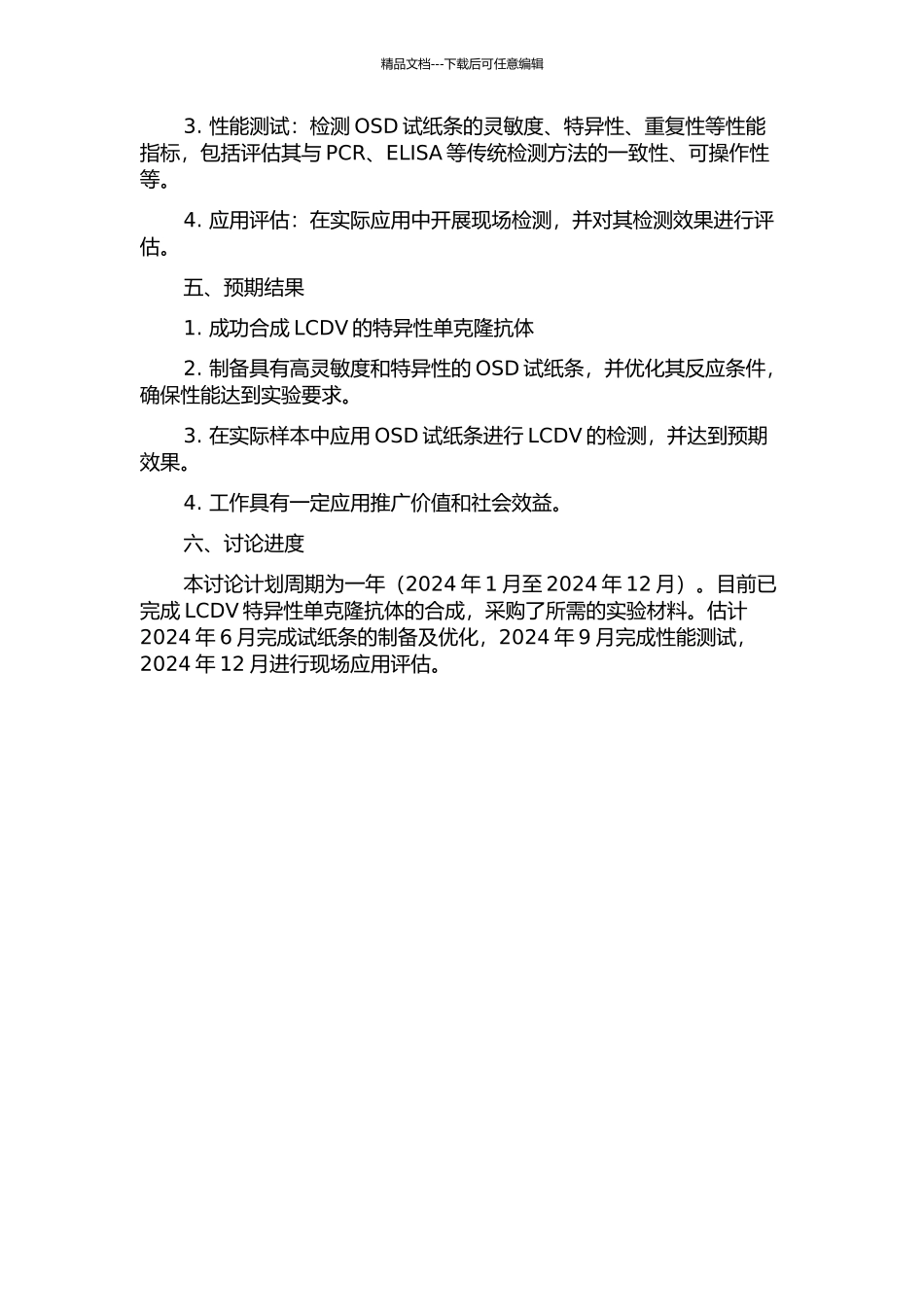 精品文档---下载后可任意编辑

3. 性能测试：检测 OSD 试纸条的灵敏度、特异性、重复性等性能指标，包括评估其与 PCR、ELISA 等传统检测方法的一致性、可操作性等。

4. 应用评估：在实际应用中开展现场检测，并对其检测效果进行评估。

五、预期结果

1. 成功合成 LCDV 的特异性单克隆抗体

2. 制备具有高灵敏度和特异性的 OSD 试纸条，并优化其反应条件，确保性能达到实验要求。

3. 在实际样本中应用 OSD 试纸条进行 LCDV 的检测，并达到预期效果。

4. 工作具有一定应用推广价值和社会效益。

六、讨论进度

本讨论计划周期为一年（2024 年 1 月至 2024 年 12 月）。目前已完成 LCDV 特异性单克隆抗体的合成，采购了所需的实验材料。估计 2024 年 6 月完成试纸条的制备及优化，2024 年 9 月完成性能测试，2024 年 12 月进行现场应用评估。